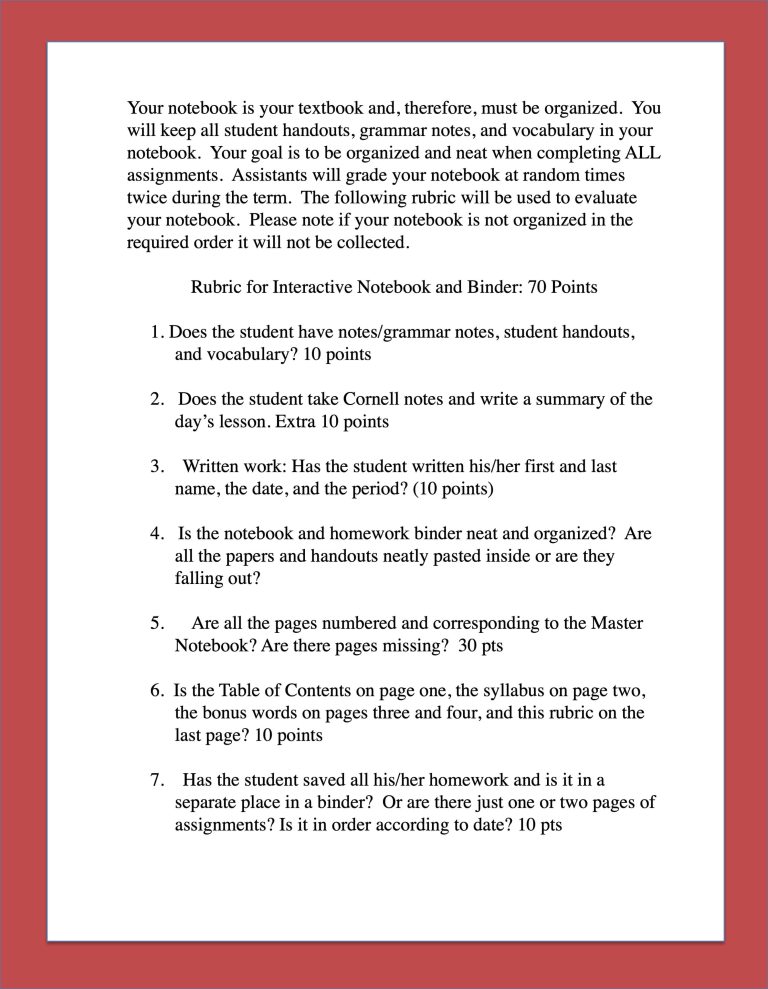 Your notebook is your textbook and, therefore, must be organized. You will keep all student handouts, grammar notes, and vocabulary in your notebook. Your goal is to be organized and neat when completing ALL assignments. Assistants will grade your notebook at random times twice during the term. The following rubric will be used to evaluate your notebook. Please note if your notebook is not organized in the required order it will not be collected.

Rubric for Interactive Notebook and Binder: 70 Points

1. Does the student have notes/grammar notes, student handouts, and vocabulary? 10 points

2. Does the student take Cornell notes and write a summary of the day's lesson. Extra 10 points

3. Written work: Has the student written his/her first and last name, the date, and the period? (10 points)

4. Is the notebook and homework binder neat and organized? Are all the papers and handouts neatly pasted inside or are they falling out?

5. Are all the pages numbered and corresponding to the Master Notebook? Are there pages missing? 30 pts

6. Is the Table of Contents on page one, the syllabus on page two, the bonus words on pages three and four, and this rubric on the last page? 10 points

7. Has the student saved all his/her homework and is it in a separate place in a binder? Or are there just one or two pages of assignments? Is it in order according to date? 10 pts